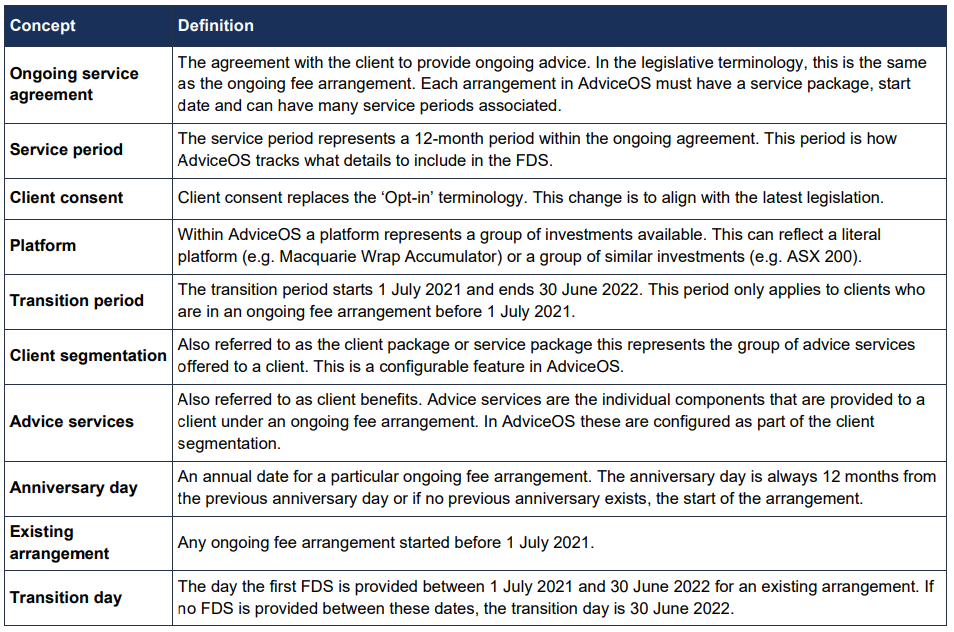 | Concept | Definition |
|---|---|
| Ongoing service agreement | The agreement with the client to provide ongoing advice. In the legislative terminology, this is the same as the ongoing fee arrangement. Each arrangement in AdviceOS must have a service package, start date and can have many service periods associated. |
| Service period | The service period represents a 12-month period within the ongoing agreement. This period is how AdviceOS tracks what details to include in the FDS. |
| Client consent | Client consent replaces the 'Opt-in' terminology. This change is to align with the latest legislation. |
| Platform | Within AdviceOS a platform represents a group of investments available. This can reflect a literal platform (e.g. Macquarie Wrap Accumulator) or a group of similar investments (e.g. ASX 200). |
| Transition period | The transition period starts 1 July 2021 and ends 30 June 2022. This period only applies to clients who are in an ongoing fee arrangement before 1 July 2021. |
| Client segmentation | Also referred to as the client package or service package this represents the group of advice services offered to a client. This is a configurable feature in AdviceOS. |
| Advice services | Also referred to as client benefits. Advice services are the individual components that are provided to a client under an ongoing fee arrangement. In AdviceOS these are configured as part of the client segmentation. |
| Anniversary day | An annual date for a particular ongoing fee arrangement. The anniversary day is always 12 months from the previous anniversary day or if no previous anniversary exists, the start of the arrangement. |
| Existing arrangement | Any ongoing fee arrangement started before 1 July 2021. |
| Transition day | The day the first FDS is provided between 1 July 2021 and 30 June 2022 for an existing arrangement. If no FDS is provided between these dates, the transition day is 30 June 2022. |